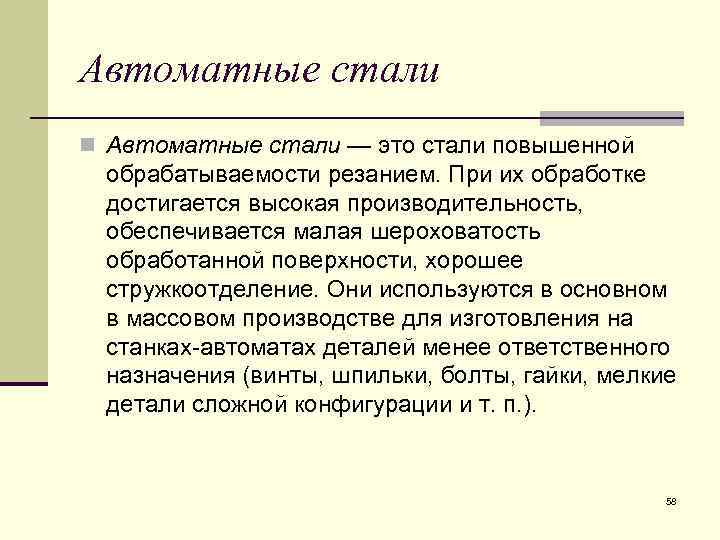 Автоматные стали

Автоматные стали — это стали повышенной обрабатываемости резанием. При их обработке достигается высокая производительность, обеспечивается малая шероховатость обработанной поверхности, хорошее стружкоотделение. Они используются в основном в массовом производстве для изготовления на станках-автоматах деталей менее ответственного назначения (винты, шпильки, болты, гайки, мелкие детали сложной конфигурации и т. п.).

58